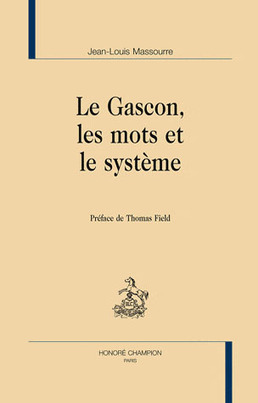 Jean-Louis Massourre

Le Gascon, les mots et le système

Préface de Thomas Field

HONORÉ CHAMPION
PARIS